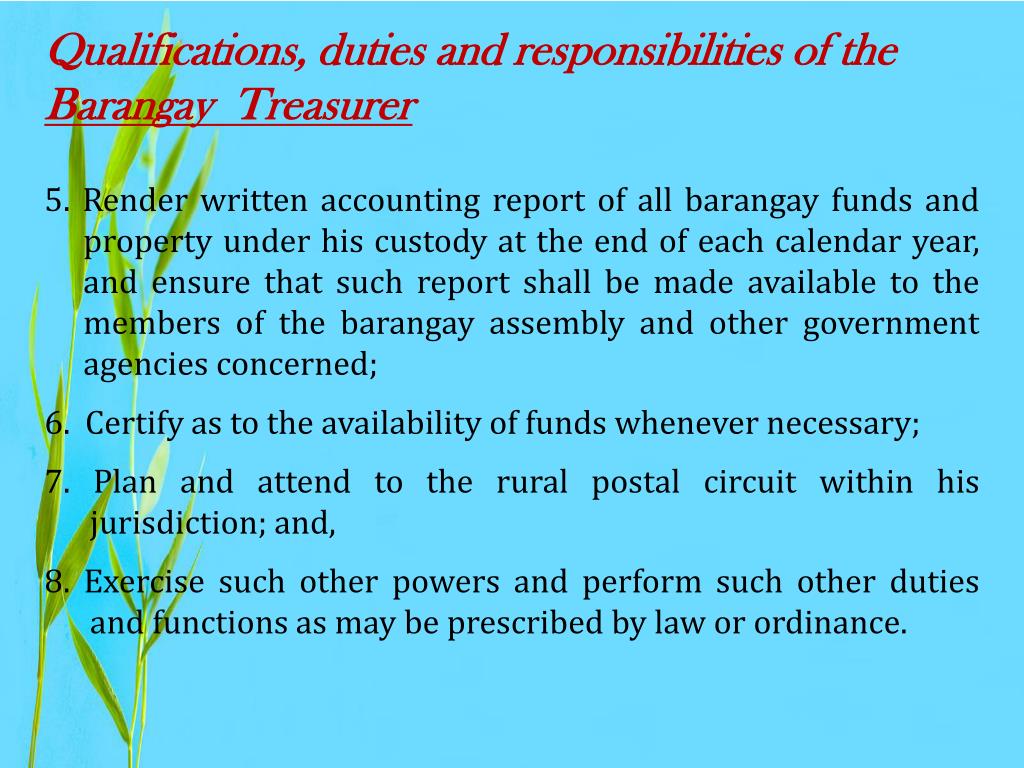 Qualifications, duties and responsibilities of the Barangay Treasurer

5. Render written accounting report of all barangay funds and property under his custody at the end of each calendar year, and ensure that such report shall be made available to the members of the barangay assembly and other government agencies concerned;

6. Certify as to the availability of funds whenever necessary;

7. Plan and attend to the rural postal circuit within his jurisdiction; and,

8. Exercise such other powers and perform such other duties and functions as may be prescribed by law or ordinance.